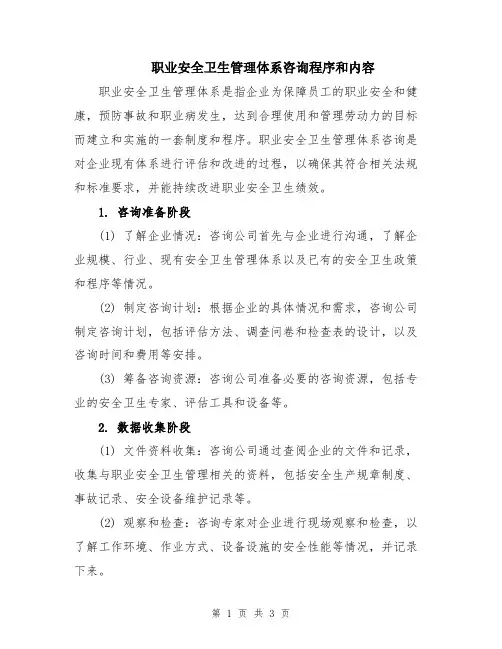 职业安全卫生管理体系咨询程序和内容

职业安全卫生管理体系是指企业为保障员工的职业安全和健康，预防事故和职业病发生，达到合理使用和管理劳动力的目标而建立和实施的一套制度和程序。职业安全卫生管理体系咨询是对企业现有体系进行评估和改进的过程，以确保其符合相关法规和标准要求，并能持续改进职业安全卫生绩效。

1. 咨询准备阶段

(1) 了解企业情况：咨询公司首先与企业进行沟通，了解企业规模、行业、现有安全卫生管理体系以及已有的安全卫生政策和程序等情况。

(2) 制定咨询计划：根据企业的具体情况和需求，咨询公司制定咨询计划，包括评估方法、调查问卷和检查表的设计，以及咨询时间和费用等安排。

(3) 筹备咨询资源：咨询公司准备必要的咨询资源，包括专业的安全卫生专家、评估工具和设备等。

2. 数据收集阶段

(1) 文件资料收集：咨询公司通过查阅企业的文件和记录，收集与职业安全卫生管理相关的资料，包括安全生产规章制度、事故记录、安全设备维护记录等。

(2) 观察和检查：咨询专家对企业进行现场观察和检查，以了解工作环境、作业方式、设备设施的安全性能等情况，并记录下来。

第 1 页 共 3 页